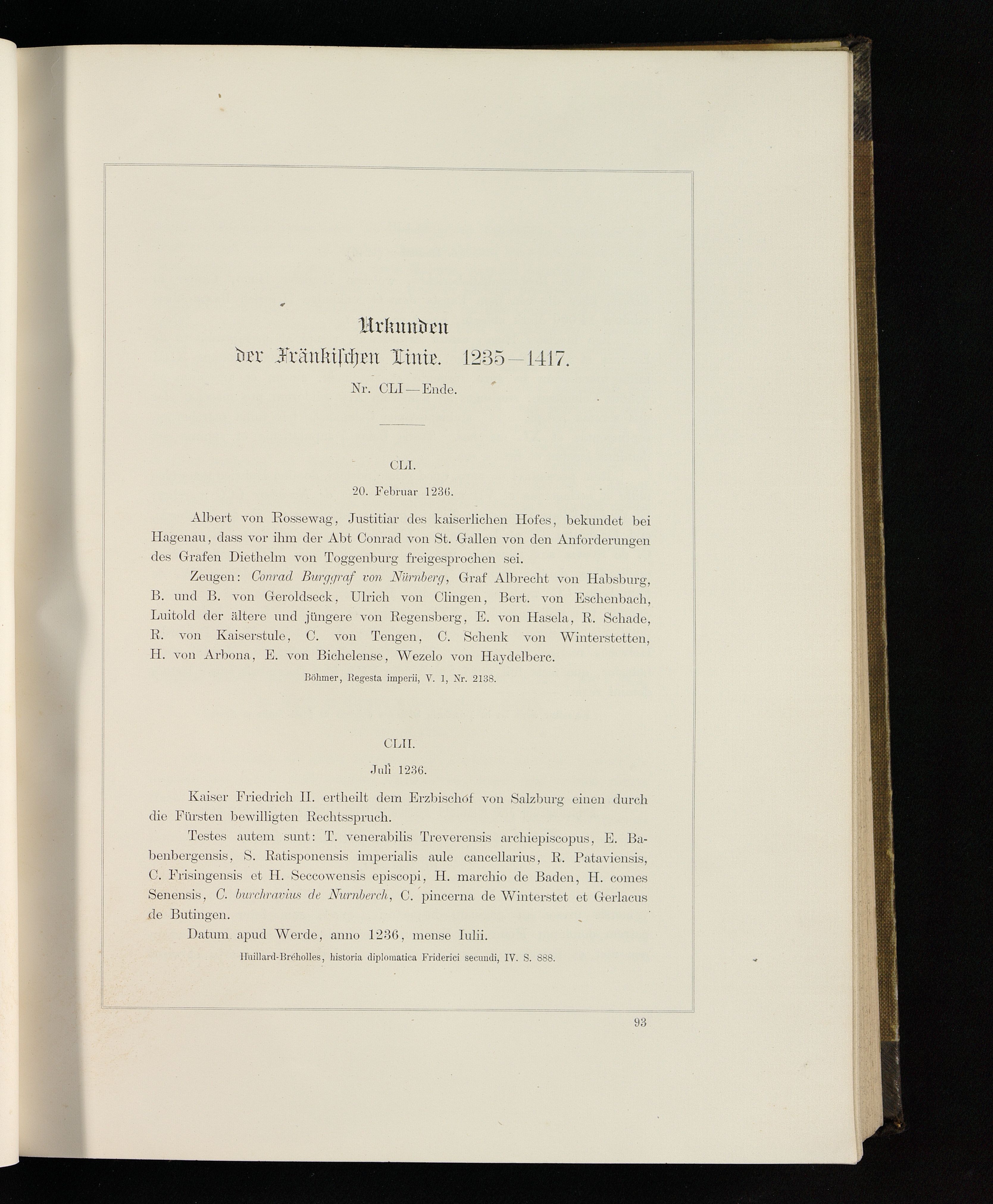 Urkunden
der Fränkischen Linie. 1235—1417.
Nr. CLI—Ende.

CLI.
20. Februar 1236.

Albert von Rossewag, Justitiar des kaiserlichen Hofes, bekundet bei Hagenau, dass vor ihm der Abt Conrad von St. Gallen von den Anforderungen des Grafen Diethelm von Toggenburg freigesprochen sei.

Zeugen: Conrad Burggraf von Nürnberg, Graf Albrecht von Habsburg, B. und B. von Geroldseck, Ulrich von Clingen, Bert. von Eschenbach, Luitold der ältere und jüngere von Regensberg, E. von Hasela, R. Schade, R. von Kaiserstule, C. von Tengen, C. Schenk von Winterstetten, H. von Arbona, E. von Bichelense, Wezelo von Haydelberc.

Böhmer, Regesta imperii, V. 1, Nr. 2138.

CLII.
Juli 1236.

Kaiser Friedrich II. ertheilt dem Erzbischof von Salzburg einen durch die Fürsten bewilligten Rechtsspruch.

Testes autem sunt: T. venerabilis Treverensis archiepiscopus, E. Babenbergensis, S. Ratisponensis imperialis aule cancellarius, R. Pataviensis, C. Frisingensis et H. Seccowensis episcopi, H. marchio de Baden, H. comes Senensis, C. burchravius de Nurnberch, C. pincerna de Winterstet et Gerlacus de Butingen.

Datum apud Werde, anno 1236, mense Iulii.

Huillard-Bréholles, historia diplomatica Friderici secundi, IV. S. 888.

93